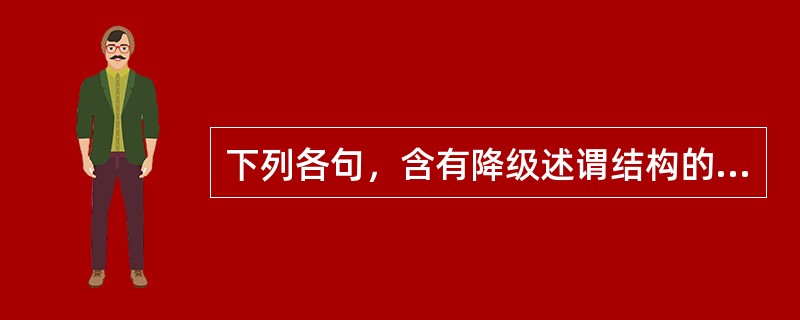 下列各句，含有降级述谓结构的...